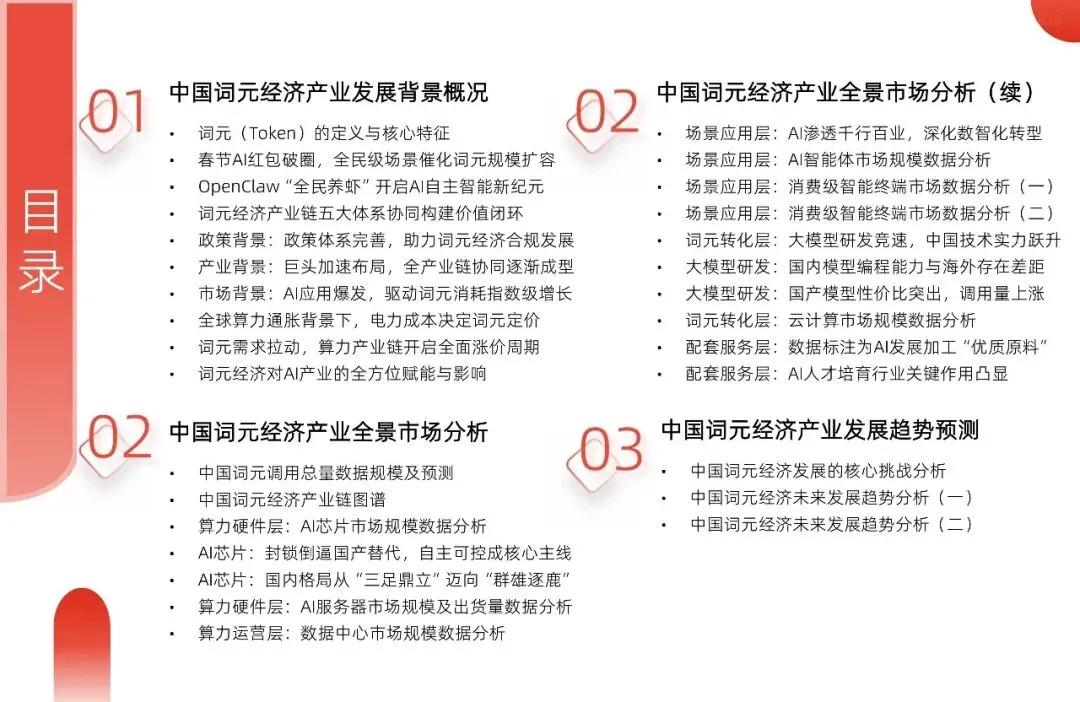 目录

01 中国词元经济产业发展背景概况
• 词元（Token）的定义与核心特征
• 春节AI红包破圈，全民级场景催化词元规模扩容
• OpenClaw“全民养虾”开启AI自主智能新纪元
• 词元经济产业链五大体系协同构建价值闭环
• 政策背景：政策体系完善，助力词元经济合规发展
• 产业背景：巨头加速布局，全产业链协同逐渐成型
• 市场背景：AI应用爆发，驱动词元消耗指数级增长
• 全球算力通胀背景下，电力成本决定词元定价
• 词元需求拉动，算力产业链开启全面涨价周期
• 词元经济对AI产业的全方位赋能与影响

02 中国词元经济产业全景市场分析
• 中国词元调用总量数据规模及预测
• 中国词元经济产业链图谱
• 算力硬件层：AI芯片市场规模数据分析
• AI芯片：封锁倒逼国产替代，自主可控成核心主线
• AI芯片：国内格局从“三足鼎立”迈向“群雄逐鹿”
• 算力硬件层：AI服务器市场规模及出货量数据分析
• 算力运营层：数据中心市场规模数据分析

02 中国词元经济产业全景市场分析（续）
• 场景应用层：AI渗透千行百业，深化数智化转型
• 场景应用层：AI智能体市场规模数据分析
• 场景应用层：消费级智能终端市场数据分析（一）
• 场景应用层：消费级智能终端市场数据分析（二）
• 词元转化层：大模型研发竞速，中国技术实力跃升
• 大模型研发：国内模型编程能力与海外存在差距
• 大模型研发：国产模型性价比突出，调用量上涨
• 词元转化层：云计算市场规模数据分析
• 配套服务层：数据标注为AI发展加工“优质原料”
• 配套服务层：AI人才培育行业关键作用凸显

03 中国词元经济产业发展趋势预测
• 中国词元经济发展的核心挑战分析
• 中国词元经济未来发展趋势分析（一）
• 中国词元经济未来发展趋势分析（二）